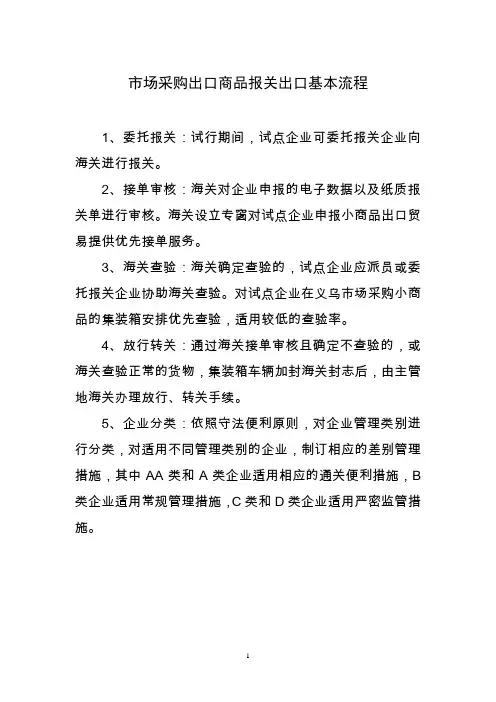 市场采购出口商品报关出口基本流程

1、委托报关：试行期间，试点企业可委托报关企业向海关进行报关。

2、接单审核：海关对企业申报的电子数据以及纸质报关单进行审核。海关设立专窗对试点企业申报小商品出口贸易提供优先接单服务。

3、海关查验：海关确定查验的，试点企业应派员或委托报关企业协助海关查验。对试点企业在义乌市场采购小商品的集装箱安排优先查验，适用较低的查验率。

4、放行转关：通过海关接单审核且确定不查验的，或海关查验正常的货物，集装箱车辆加封海关封志后，由主管地海关办理放行、转关手续。

5、企业分类：依照守法便利原则，对企业管理类别进行分类，对适用不同管理类别的企业，制订相应的差别管理措施，其中 AA 类和 A 类企业适用相应的通关便利措施，B 类企业适用常规管理措施，C 类和 D 类企业适用严密监管措施。

1